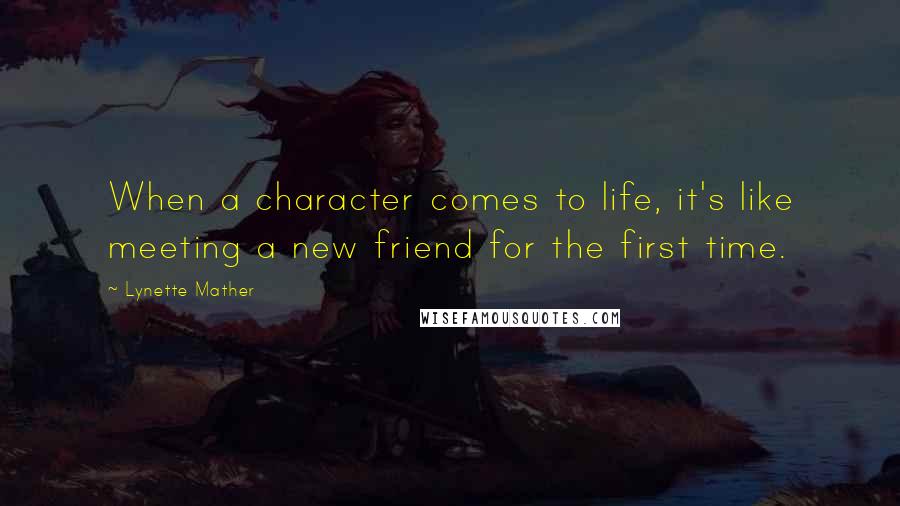 When a character comes to life, it's like meeting a new friend for the first time.

~ Lynette Mather

WISEFAMOUSQUOTES.COM